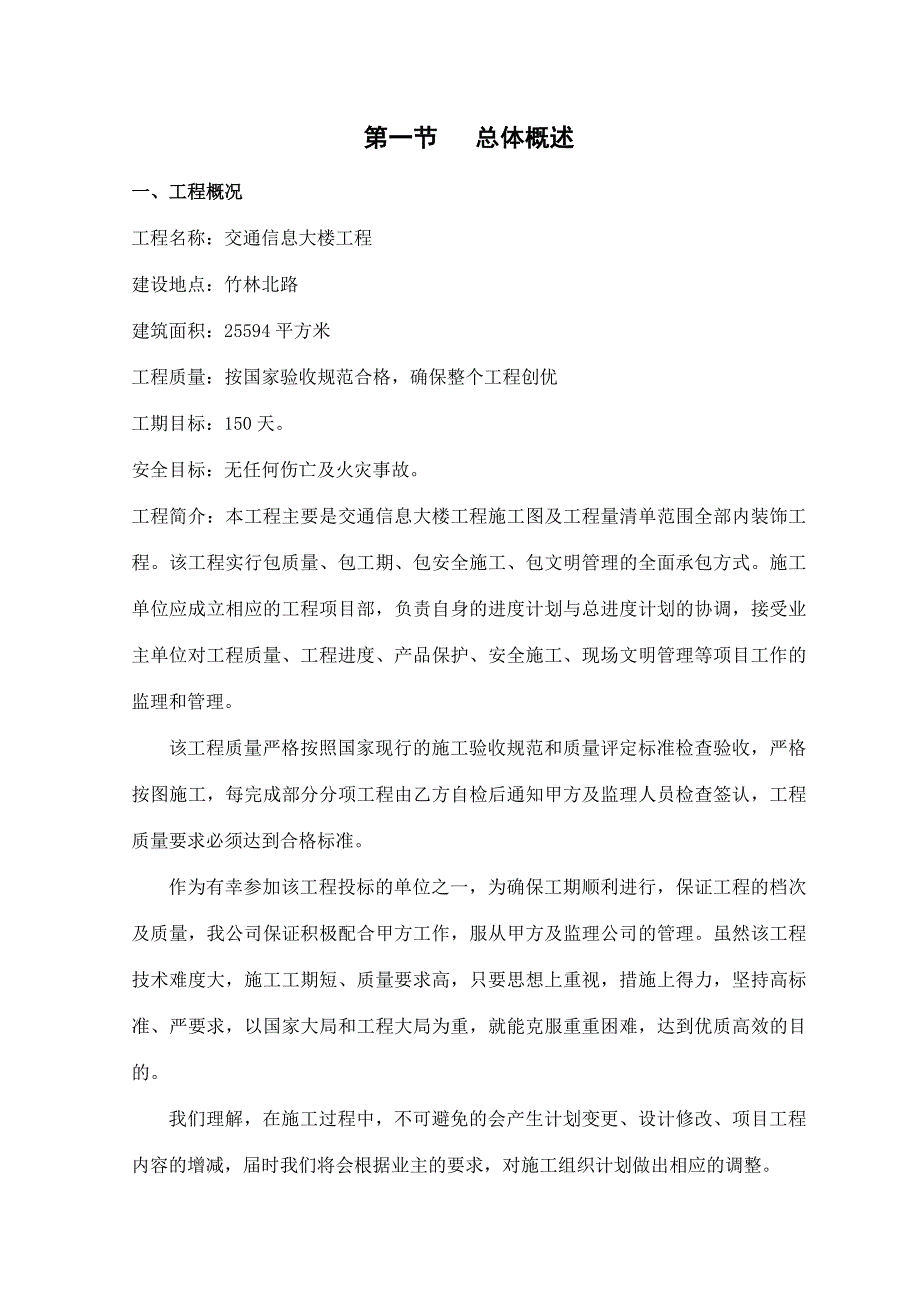 第一节　　总体概述

一、工程概况

工程名称：交通信息大楼工程

建设地点：竹林北路

建筑面积：25594 平方米

工程质量：按国家验收规范合格，确保整个工程创优

工期目标：150 天。

安全目标：无任何伤亡及火灾事故。

工程简介：本工程主要是交通信息大楼工程施工图及工程量清单范围全部内装饰工程。该工程实行包质量、包工期、包安全施工、包文明管理的全面承包方式。施工单位应成立相应的工程项目部，负责自身的进度计划与总进度计划的协调，接受业主单位对工程质量、工程进度、产品保护、安全施工、现场文明管理等项目工作的监理和管理。

该工程质量严格按照国家现行的施工验收规范和质量评定标准检查验收，严格按图施工，每完成部分分项工程由乙方自检后通知甲方及监理人员检查签认，工程质量要求必须达到合格标准。

作为有幸参加该工程投标的单位之一，为确保工期顺利进行，保证工程的档次及质量，我公司保证积极配合甲方工作，服从甲方及监理公司的管理。虽然该工程技术难度大，施工工期短、质量要求高，只要思想上重视，措施上得力，坚持高标准、严要求，以国家大局和工程大局为重，就能克服重重困难，达到优质高效的目的。

我们理解，在施工过程中，不可避免的会产生计划变更、设计修改、项目工程内容的增减，届时我们将会根据业主的要求，对施工组织计划做出相应的调整。